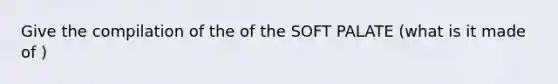 Give the compilation of the of the SOFT PALATE (what is it made of )